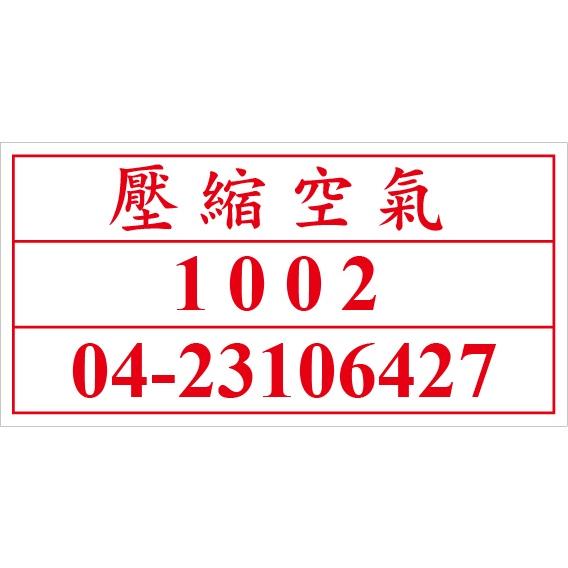 壓縮空氣

1002

04-23106427